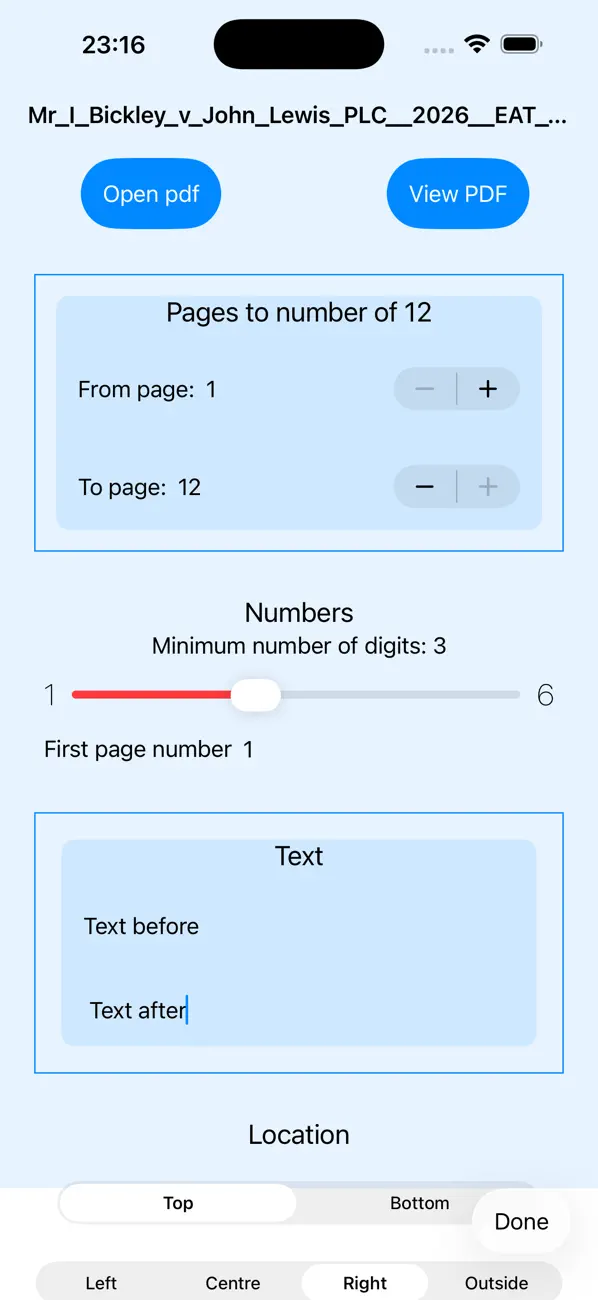 23:16

Mr_I_Bickley_v_John_Lewis_PLC__2026__EAT_...

Open pdf

View PDF

Pages to number of 12

From page: 1

−

+

To page: 12

−

+

Numbers

Minimum number of digits: 3

1

6

First page number 1

Text

Text before

Text after

Location

Top

Bottom

Done

Left

Centre

Right

Outside